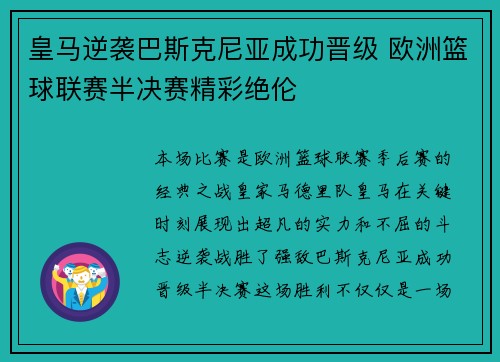 皇马逆袭巴斯克尼亚成功晋级 欧洲篮球联赛半决赛精彩绝伦

本场比赛是欧洲篮球联赛季后赛的经典之战皇家马德里队皇马在关键时刻展现出超凡的实力和不屈的斗志逆袭战胜了强敌巴斯克尼亚成功晋级半决赛这场胜利不仅仅是一场